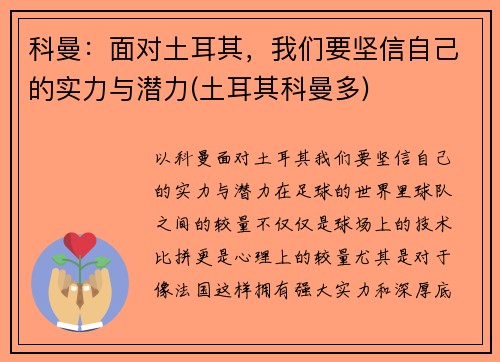 科曼：面对土耳其，我们要坚信自己的实力与潜力(土耳其科曼多)

以科曼面对土耳其我们要坚信自己的实力与潜力在足球的世界里球队之间的较量不仅仅是球场上的技术比拼更是心理上的较量尤其是对于像法国这样拥有强大实力和深厚底